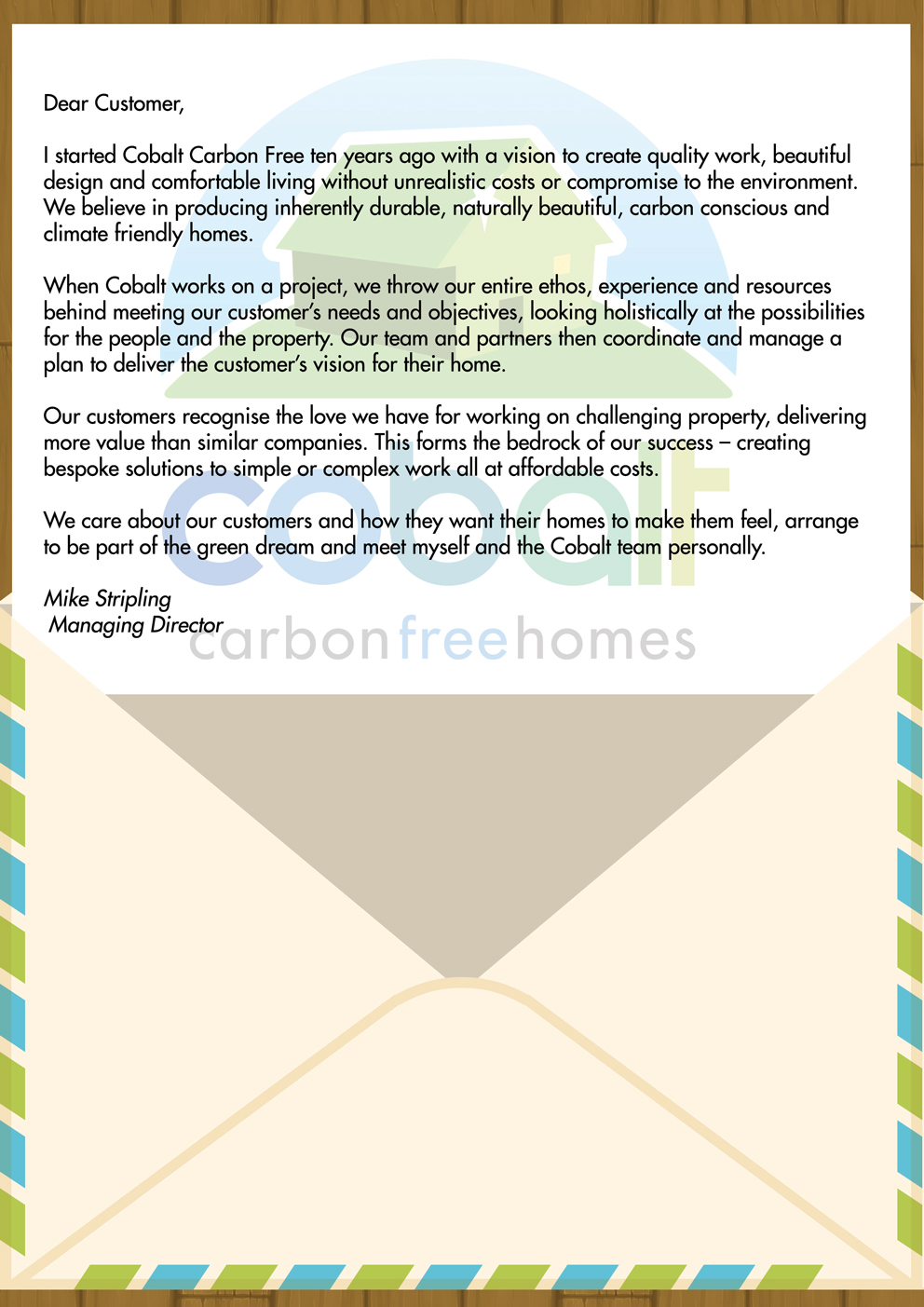 Dear Customer,

I started Cobalt Carbon Free ten years ago with a vision to create quality work, beautiful design and comfortable living without unrealistic costs or compromise to the environment. We believe in producing inherently durable, naturally beautiful, carbon conscious and climate friendly homes.

When Cobalt works on a project, we throw our entire ethos, experience and resources behind meeting our customer's needs and objectives, looking holistically at the possibilities for the people and the property. Our team and partners then coordinate and manage a plan to deliver the customer's vision for their home.

Our customers recognise the love we have for working on challenging property, delivering more value than similar companies. This forms the bedrock of our success – creating bespoke solutions to simple or complex work all at affordable costs.

We care about our customers and how they want their homes to make them feel, arrange to be part of the green dream and meet myself and the Cobalt team personally.

Mike Stripling
Managing Director

cobalt
carbonfreehomes